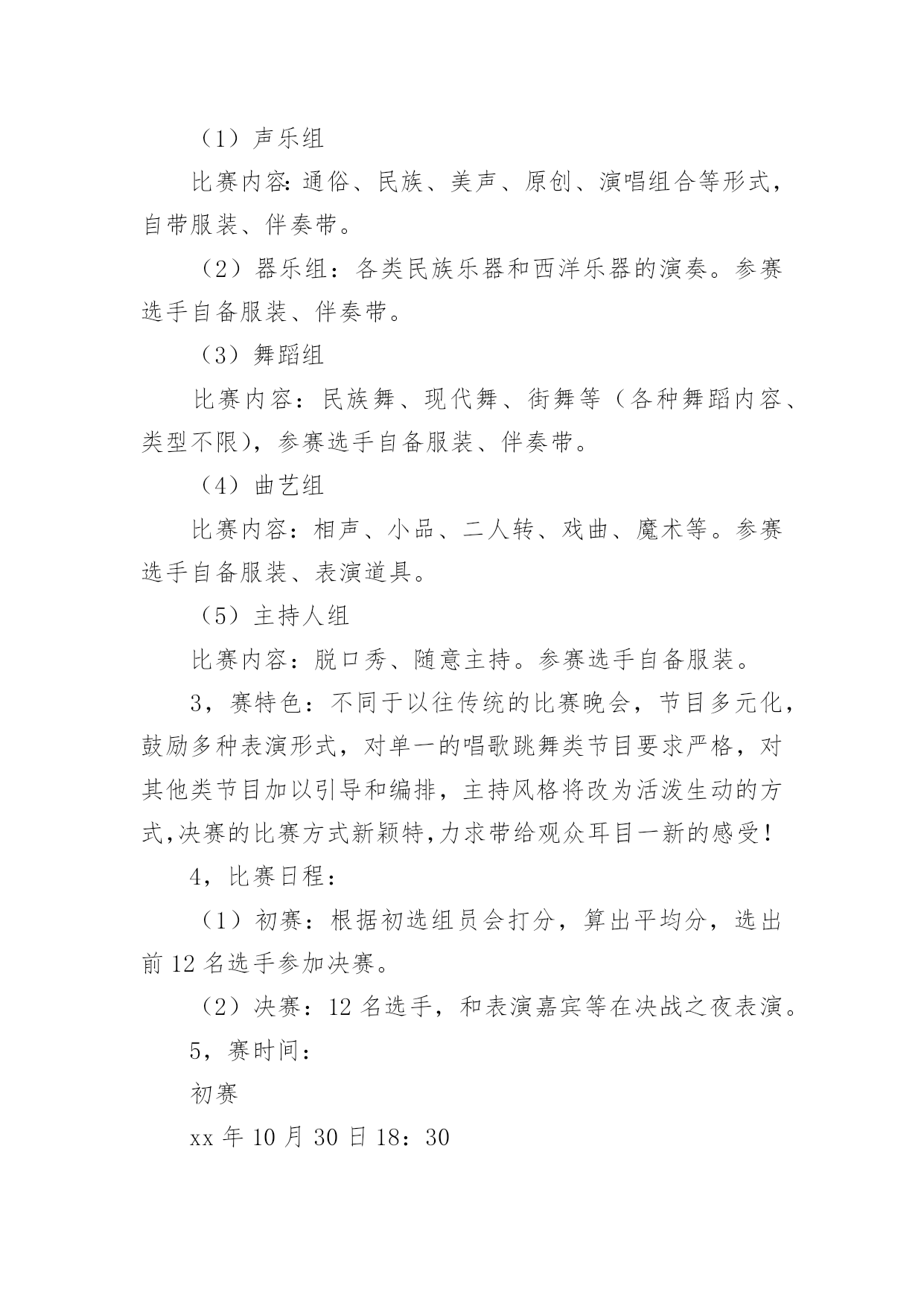 （1）声乐组

比赛内容:通俗、民族、美声、原创、演唱组合等形式，自带服装、伴奏带。

（2）器乐组：各类民族乐器和西洋乐器的演奏。参赛选手自备服装、伴奏带。

（3）舞蹈组

比赛内容：民族舞、现代舞、街舞等（各种舞蹈内容、类型不限），参赛选手自备服装、伴奏带。

（4）曲艺组

比赛内容：相声、小品、二人转、戏曲、魔术等。参赛选手自备服装、表演道具。

（5）主持人组

比赛内容：脱口秀、随意主持。参赛选手自备服装。

3，赛特色：不同于以往传统的比赛晚会，节目多元化，鼓励多种表演形式，对单一的唱歌跳舞类节目要求严格，对其他类节目加以引导和编排，主持风格将改为活泼生动的方式,决赛的比赛方式新颖特,力求带给观众耳目一新的感受！

4，比赛日程：

（1）初赛：根据初选组员会打分，算出平均分，选出前 12 名选手参加决赛。

（2）决赛：12 名选手，和表演嘉宾等在决战之夜表演。

5，赛时间：

初赛

xx 年 10 月 30 日 18：30